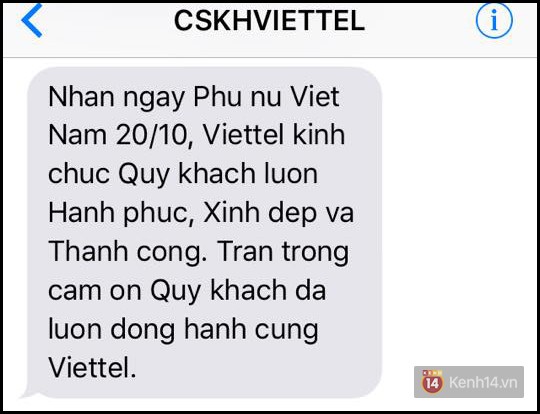 CSKHVIETTEL

Nhan ngay Phu nu Viet Nam 20/10, Viettel kinh chuc Quy khach luon Hanh phuc, Xinh dep va Thanh cong. Tran trong cam on Quy khach da luon dong hanh cung Viettel.

14 Kenh14.vn